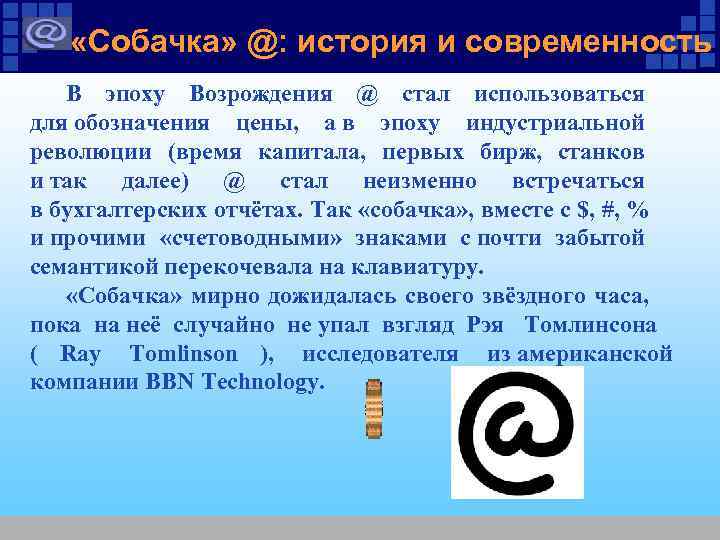 «Собачка» @: история и современность

В эпоху Возрождения @ стал использоваться для обозначения цены, а в эпоху индустриальной революции (время капитала, первых бирж, станков и так далее) @ стал неизменно встречаться в бухгалтерских отчётах. Так «собачка», вместе с $, #, % и прочими «счетоводными» знаками с почти забытой семантикой перекочевала на клавиатуру.

«Собачка» мирно дожидалась своего звёздного часа, пока на неё случайно не упал взгляд Рэя Томлинсона ( Ray Tomlinson ), исследователя из американской компании BBN Technology.

@